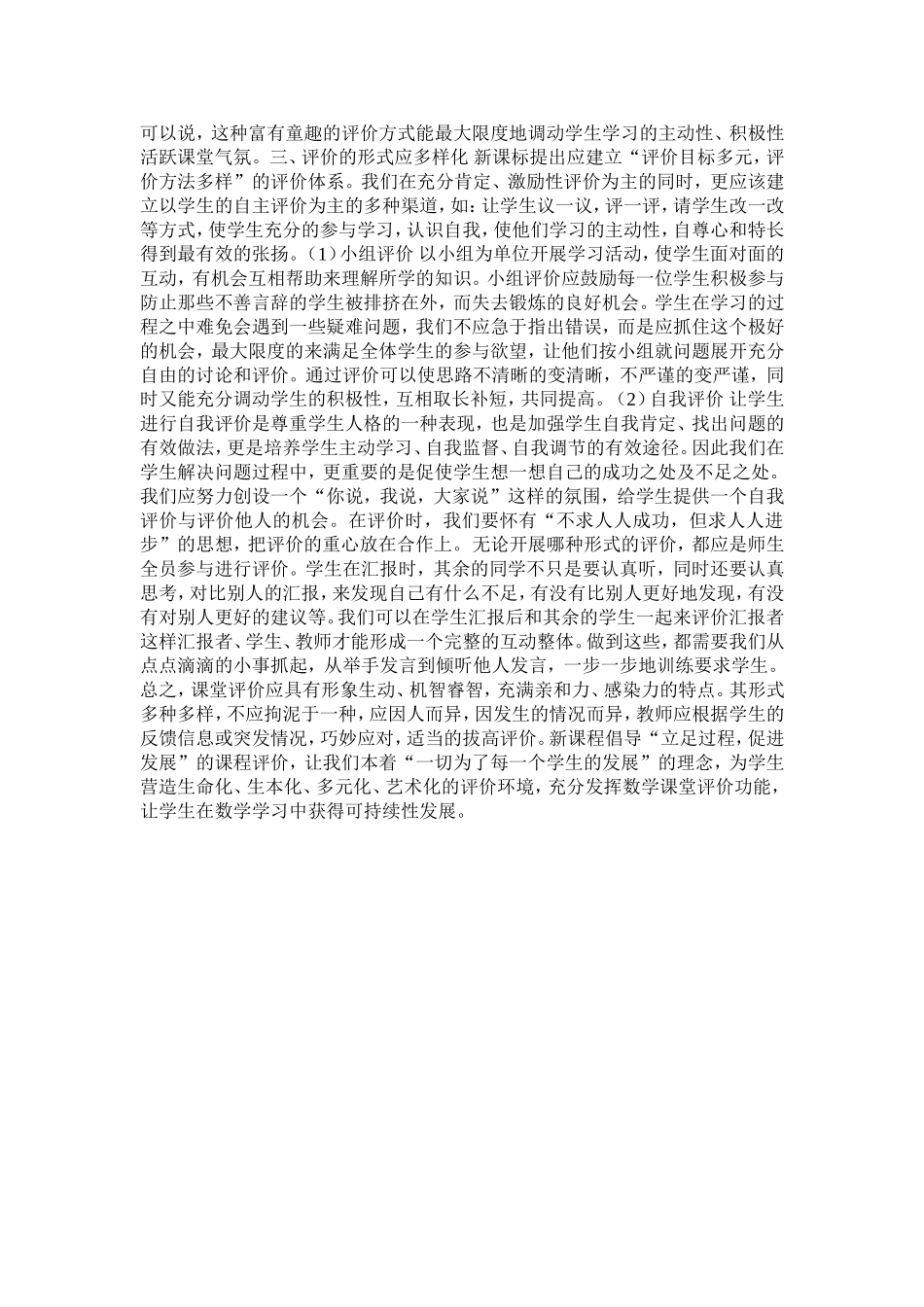 可以说，这种富有童趣的评价方式能最大限度地调动学生学习的主动性、积极性活跃课堂气氛。三、评价的形式应多样化 新课标提出应建立“评价目标多元，评价方法多样”的评价体系。我们在充分肯定、激励性评价为主的同时，更应该建立以学生的自主评价为主的多种渠道，如：让学生议一议，评一评，请学生改一改等方式，使学生充分的参与学习，认识自我，使他们学习的主动性，自尊心和特长得到最有效的张扬。（1）小组评价 以小组为单位开展学习活动，使学生面对面的互动，有机会互相帮助来理解所学的知识。小组评价应鼓励每一位学生积极参与防止那些不善言辞的学生被排挤在外，而失去锻炼的良好机会。学生在学习的过程之中难免会遇到一些疑难问题，我们不应急于指出错误，而是应抓住这个极好的机会，最大限度的来满足全体学生的参与欲望，让他们按小组就问题展开充分自由的讨论和评价。通过评价可以使思路不清晰的变清晰，不严谨的变严谨，同时又能充分调动学生的积极性，互相取长补短，共同提高。（2）自我评价 让学生进行自我评价是尊重学生人格的一种表现，也是加强学生自我肯定、找出问题的有效做法，更是培养学生主动学习、自我监督、自我调节的有效途径。因此我们在学生解决问题过程中，更重要的是促使学生想一想自己的成功之处及不足之处。我们应努力创设一个“你说，我说，大家说”这样的氛围，给学生提供一个自我评价与评价他人的机会。在评价时，我们要怀有“不求人人成功，但求人人进步”的思想，把评价的重心放在合作上。无论开展哪种形式的评价，都应是师生全员参与进行评价。学生在汇报时，其余的同学不只是要认真听，同时还要认真思考，对比别人的汇报，来发现自己有什么不足，有没有比别人更好地发现，有没有对别人更好的建议等。我们可以在学生汇报后和其余的学生一起来评价汇报者这样汇报者、学生、教师才能形成一个完整的互动整体。做到这些，都需要我们从点点滴滴的小事抓起，从举手发言到倾听他人发言，一步一步地训练要求学生。总之，课堂评价应具有形象生动、机智睿智，充满亲和力、感染力的特点。其形式多种多样，不应拘泥于一种，应因人而异，因发生的情况而异，教师应根据学生的反馈信息或突发情况，巧妙应对，适当的拔高评价。新课程倡导“立足过程，促进发展”的课程评价，让我们本着“一切为了每一个学生的发展”的理念，为学生营造生命化、生本化、多元化、艺术化的评价环境，充分发挥数学课堂评价功能，让学生在数学学习中获得可持续性发展。